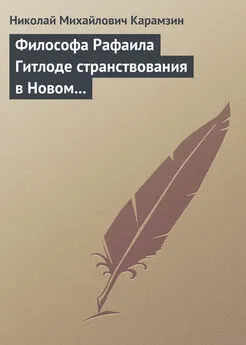 Николай Михайлович Карамзин

Философа Рафаила Гитлоде странствования в Новом…